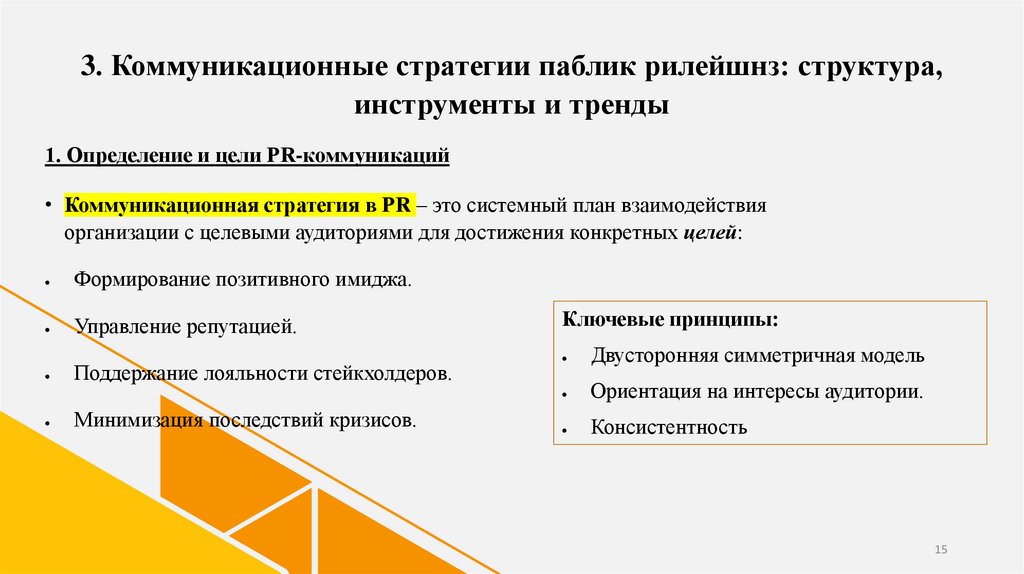 3. Коммуникационные стратегии паблик рилейшнз: структура, инструменты и тренды

1. Определение и цели PR-коммуникаций

• Коммуникационная стратегия в PR – это системный план взаимодействия организации с целевыми аудиториями для достижения конкретных целей:

• Формирование позитивного имиджа.

• Управление репутацией.

• Поддержание лояльности стейкхолдеров.

• Минимизация последствий кризисов.

Ключевые принципы:

• Двусторонняя симметричная модель

• Ориентация на интересы аудитории.

• Консистентность

15